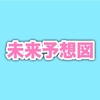 未来予想図